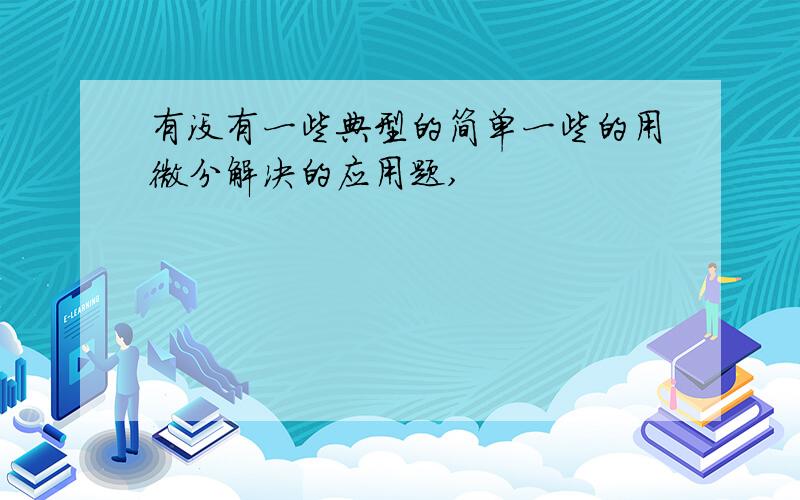 有没有一些典型的简单一些的用微分解决的应用题,

E-LEARNING